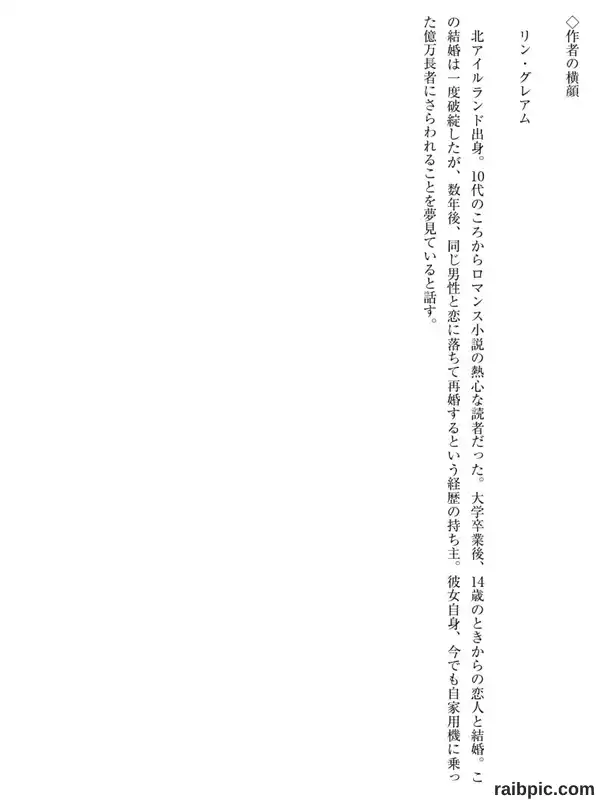 ◇作者の横顔

リン・グレアム

北アイルランド出身。10代のころからロマンス小説の熱心な読者だった。大学卒業後、14歳のときからの恋人と結婚。この結婚は一度破綻したが、数年後、同じ男性と恋に落ちて再婚するという経歴の持ち主。彼女自身、今でも自家用機に乗った億万長者にさらわれることを夢見ていると話す。

raibpic.com